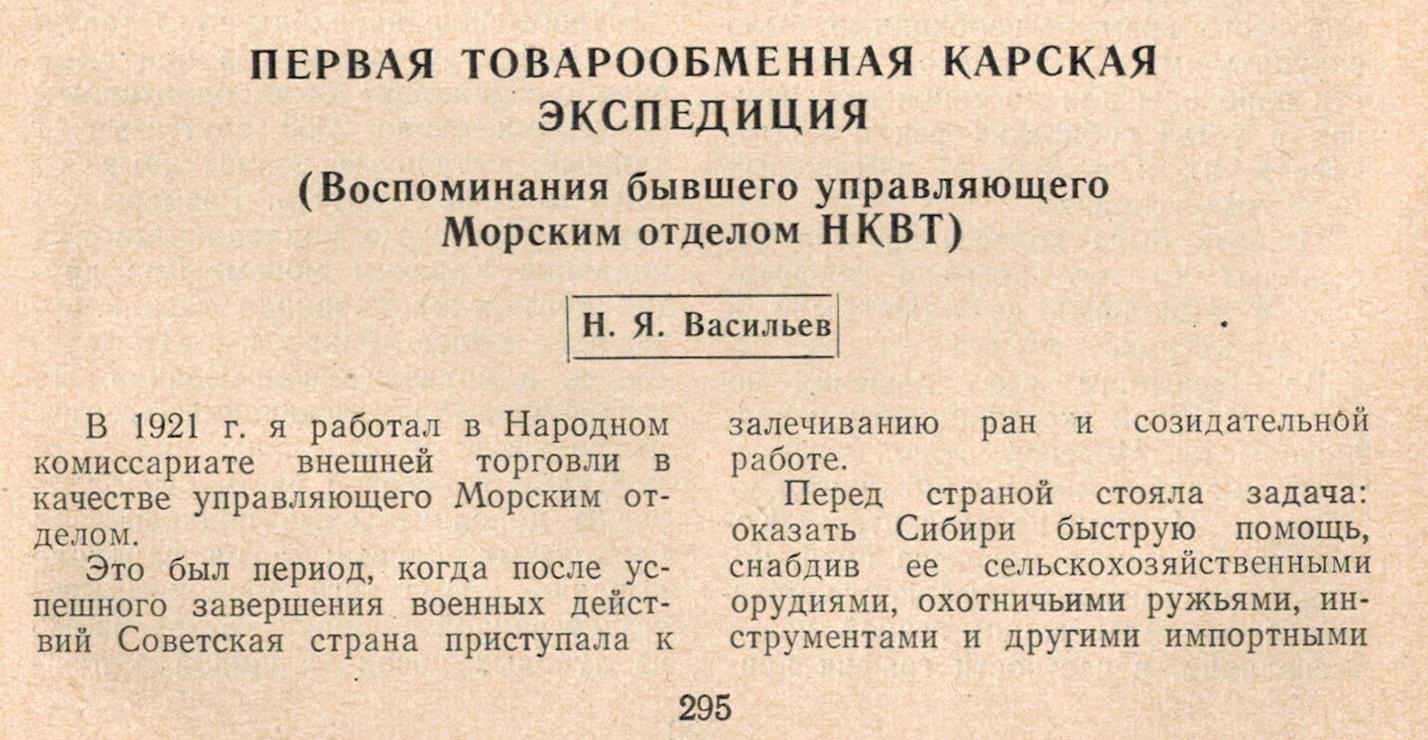 ПЕРВАЯ ТОВАРООБМЕННАЯ КАРСКАЯ ЭКСПЕДИЦИЯ

(Воспоминания бывшего управляющего Морским отделом НКВТ)

Н. Я. Васильев

В 1921 г. я работал в Народном комиссариате внешней торговли в качестве управляющего Морским отделом.

Это был период, когда после успешного завершения военных действий Советская страна приступала к залечиванию ран и созидательной работе.

Перед страной стояла задача: оказать Сибири быструю помощь, снабдив ее сельскохозяйственными орудиями, охотничьими ружьями, инструментами и другими импортными

295